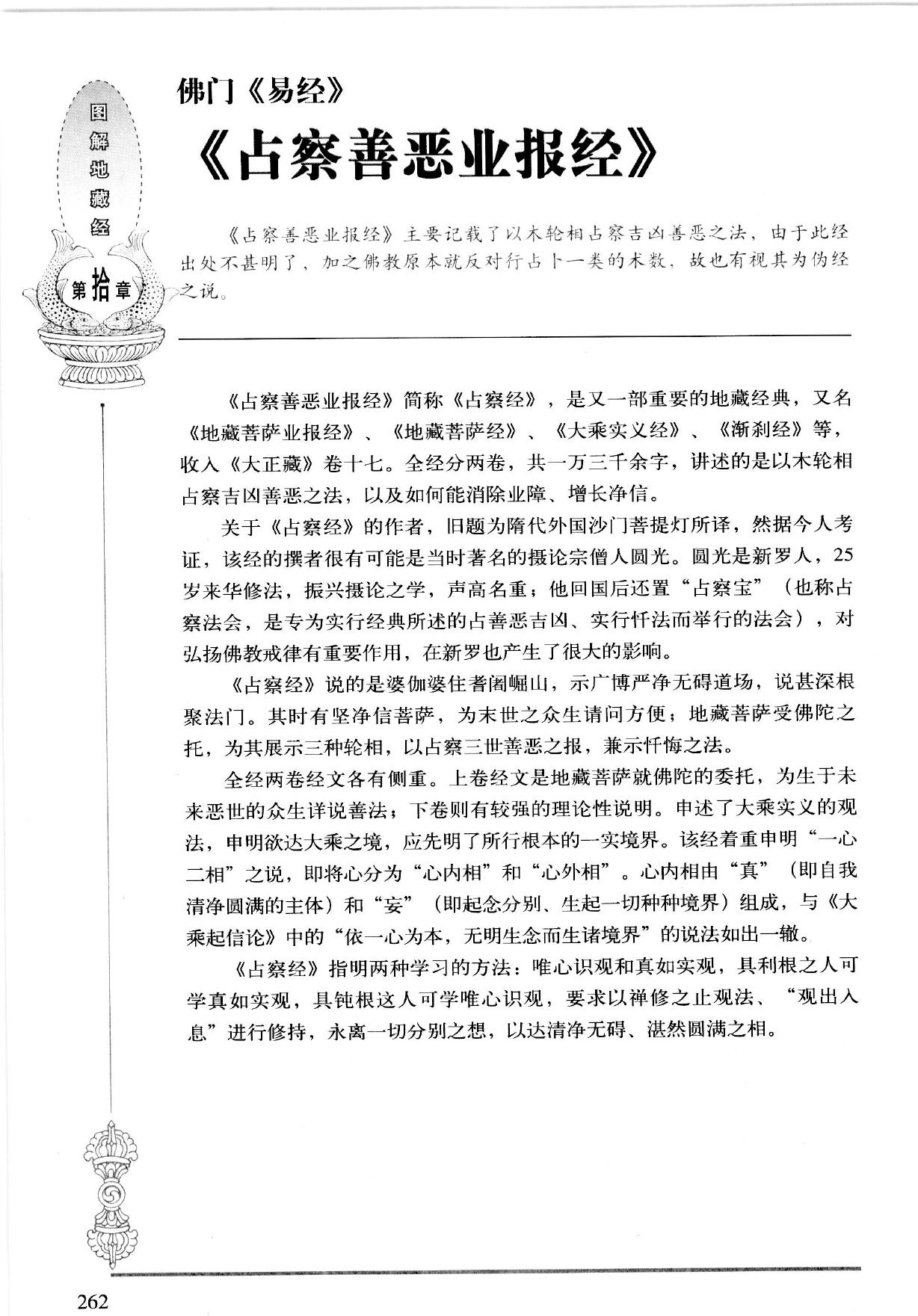 图解地藏经

第拾章

佛门《易经》

《占察善恶业报经》

《占察善恶业报经》主要记载了以木轮相占察吉凶善恶之法，由于此经出处不甚明了，加之佛教原本就反对行占卜一类的术数，故也有视其为伪经之说。

《占察善恶业报经》简称《占察经》，是又一部重要的地藏经典，又名《地藏菩萨业报经》、《地藏菩萨经》、《大乘实义经》、《渐刹经》等，收入《大正藏》卷十七。全经分两卷，共一万三千余字，讲述的是以木轮相占察吉凶善恶之法，以及如何能消除业障、增长净信。

关于《占察经》的作者，旧题为隋代外国沙门菩提灯所译，然据今人考证，该经的撰者很有可能是当时著名的摄论宗僧人圆光。圆光是新罗人，25岁来华修法，振兴摄论之学，声高名重；他回国后还置“占察宝”（也称占察法会，是专为实行经典所述的占善恶吉凶、实行忏法而举行的法会），对弘扬佛教戒律有重要作用，在新罗也产生了很大的影响。

《占察经》说的是婆伽婆住耆阇崛山，示广博严净无碍道场，说甚深根聚法门。其时有坚净信菩萨，为末世之众生请问方便；地藏菩萨受佛陀之托，为其展示三种轮相，以占察三世善恶之报，兼示忏悔之法。

全经两卷经文各有侧重。上卷经文是地藏菩萨就佛陀的委托，为生于未来恶世的众生详说善法；下卷则有较强的理论性说明。申述了大乘实义的观法，申明欲达大乘之境，应先明了所行根本的一实境界。该经着重申明“一心二相”之说，即将心分为“心内相”和“心外相”。心内相由“真”（即自我清净圆满的主体）和“妄”（即起念分别、生起一切种种境界）组成，与《大乘起信论》中的“依一心为本，无明生念而生诸境界”的说法如出一辙。

《占察经》指明两种学习的方法：唯心识观和真如实观，具利根之人可学真如实观，具钝根这人可学唯心识观，要求以禅修之止观法、“观出入息”进行修持，永离一切分别之想，以达清净无碍、湛然圆满之相。

262